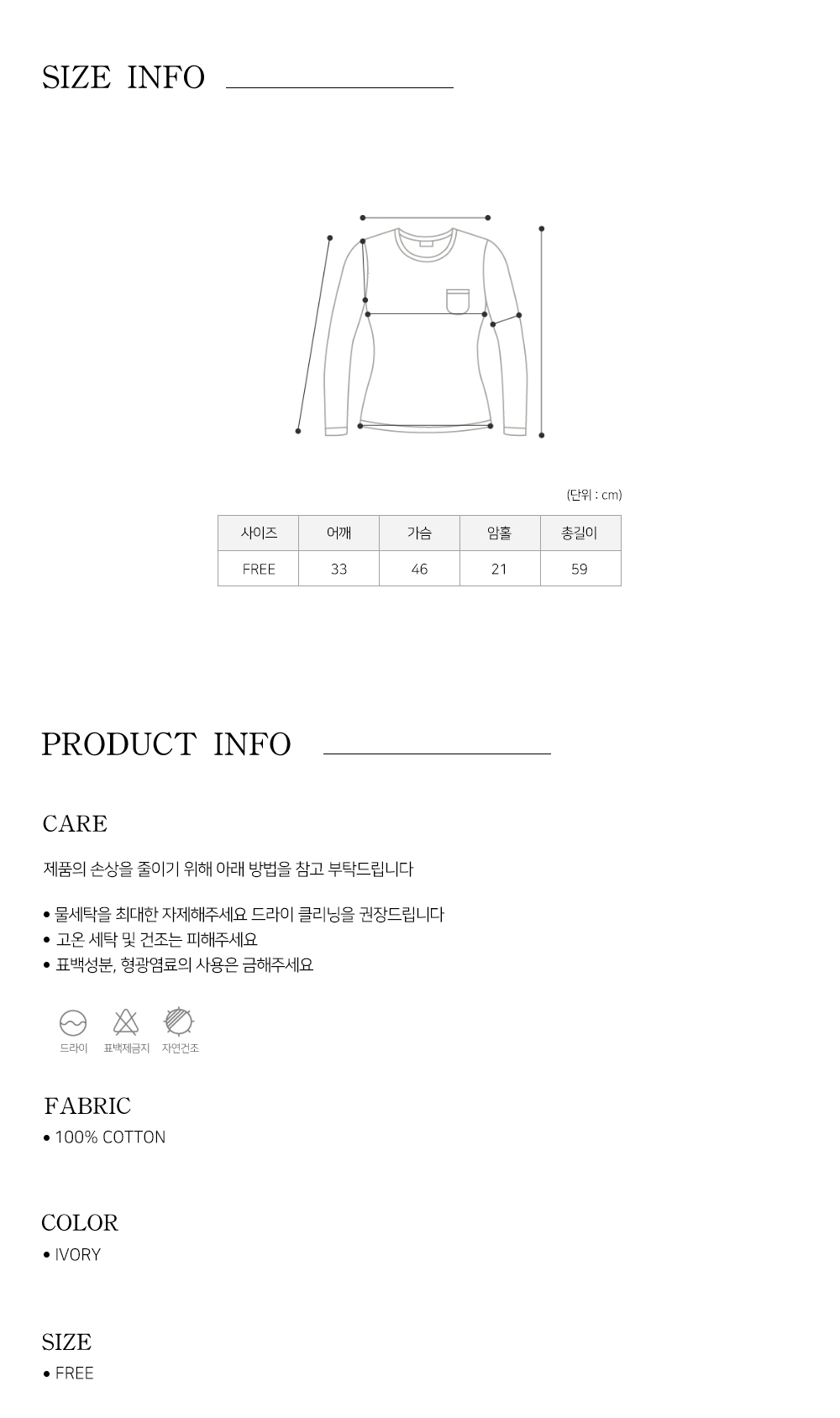 SIZE INFO

(단위 : cm)

| 사이즈 | 어깨 | 가슴 | 암홀 | 총길이 |
|---|---|---|---|---|
| FREE | 33 | 46 | 21 | 59 |

PRODUCT INFO

CARE

제품의 손상을 줄이기 위해 아래 방법을 참고 부탁드립니다

• 물세탁을 최대한 자제해주세요 드라이 클리닝을 권장드립니다
• 고온 세탁 및 건조는 피해주세요
• 표백성분, 형광염료의 사용은 금해주세요

드라이 표백제금지 자연건조

FABRIC
• 100% COTTON

COLOR
• IVORY

SIZE
• FREE